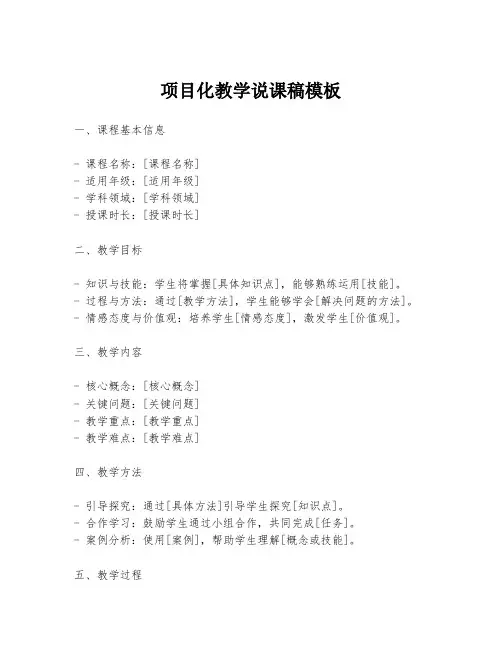 项目化教学说课稿模板

一、课程基本信息

- 课程名称：[课程名称]
- 适用年级：[适用年级]
- 学科领域：[学科领域]
- 授课时长：[授课时长]

二、教学目标

- 知识与技能：学生将掌握[具体知识点]，能够熟练运用[技能]。
- 过程与方法：通过[教学方法]，学生能够学会[解决问题的方法]。
- 情感态度与价值观：培养学生[情感态度]，激发学生[价值观]。

三、教学内容

- 核心概念：[核心概念]
- 关键问题：[关键问题]
- 教学重点：[教学重点]
- 教学难点：[教学难点]

四、教学方法

- 引导探究：通过[具体方法]引导学生探究[知识点]。
- 合作学习：鼓励学生通过小组合作，共同完成[任务]。
- 案例分析：使用[案例]，帮助学生理解[概念或技能]。

五、教学过程